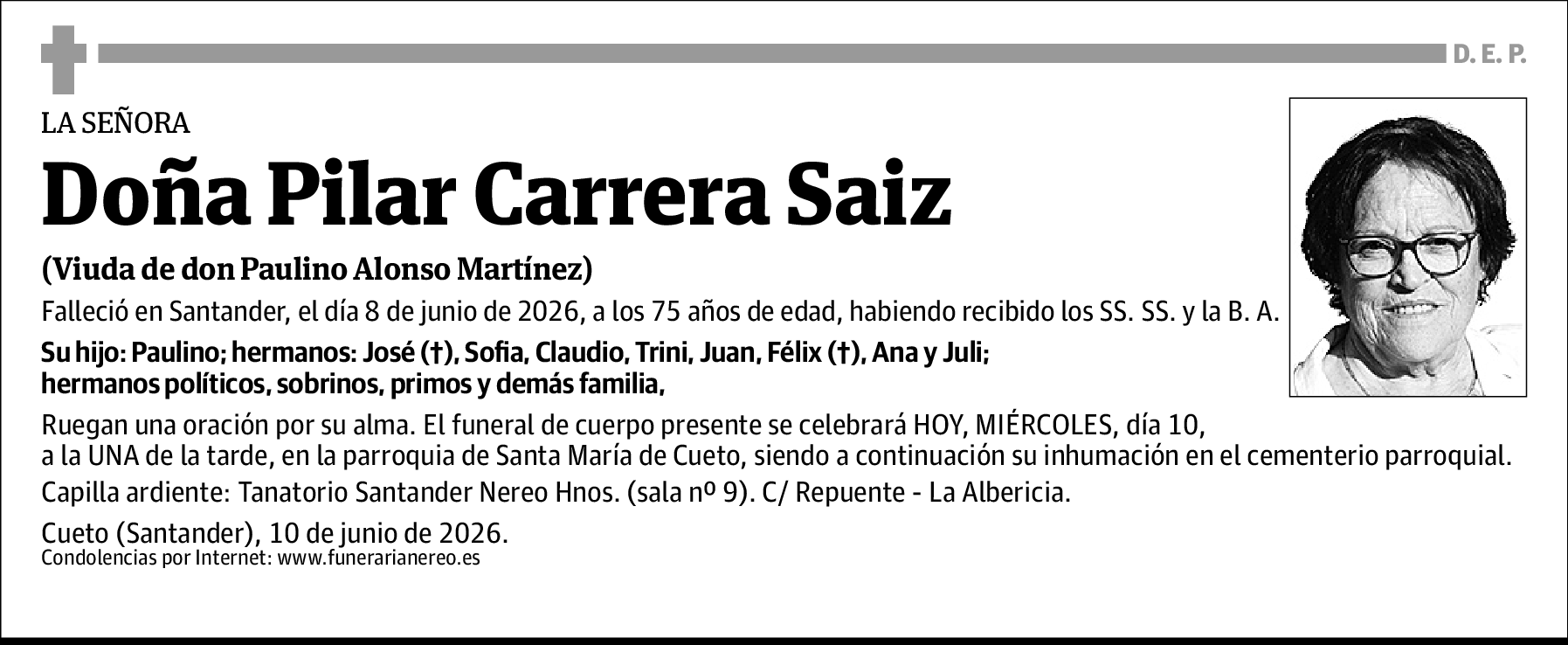 D. E. P.

LA SEÑORA

Doña Pilar Carrera Saiz

(Viuda de don Paulino Alonso Martínez)

Falleció en Santander, el día 8 de junio de 2026, a los 75 años de edad, habiendo recibido los SS. SS. y la B. A.

Su hijo: Paulino; hermanos: José (†), Sofia, Claudio, Trini, Juan, Félix (†), Ana y Juli;
hermanos políticos, sobrinos, primos y demás familia,

Ruegan una oración por su alma. El funeral de cuerpo presente se celebrará HOY, MIÉRCOLES, día 10, a la UNA de la tarde, en la parroquia de Santa María de Cueto, siendo a continuación su inhumación en el cementerio parroquial.

Capilla ardiente: Tanatorio Santander Nereo Hnos. (sala nº 9). C/ Repuente - La Albericia.

Cueto (Santander), 10 de junio de 2026.
Condolencias por Internet: www.funerarianereo.es